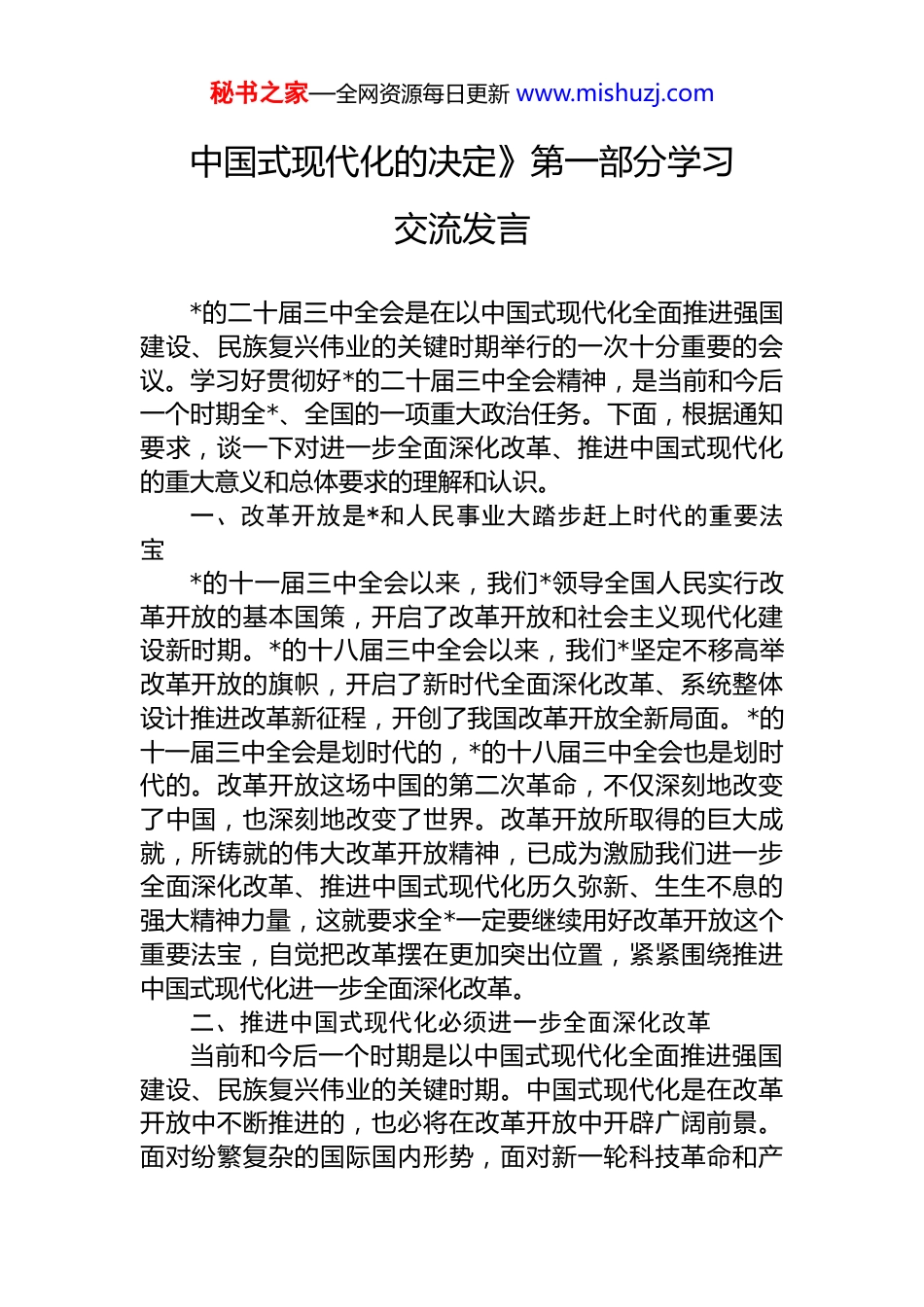 秘书之家—全网资源每日更新 www.mishuzj.com

中国式现代化的决定》第一部分学习交流发言

*的二十届三中全会是在以中国式现代化全面推进强国建设、民族复兴伟业的关键时期举行的一次十分重要的会议。学习好贯彻好*的二十届三中全会精神，是当前和今后一个时期全*、全国的一项重大政治任务。下面，根据通知要求，谈一下对进一步全面深化改革、推进中国式现代化的重大意义和总体要求的理解和认识。

一、改革开放是*和人民事业大踏步赶上时代的重要法宝

*的十一届三中全会以来，我们*领导全国人民实行改革开放的基本国策，开启了改革开放和社会主义现代化建设新时期。*的十八届三中全会以来，我们*坚定不移高举改革开放的旗帜，开启了新时代全面深化改革、系统整体设计推进改革新征程，开创了我国改革开放全新局面。*的十一届三中全会是划时代的，*的十八届三中全会也是划时代的。改革开放这场中国的第二次革命，不仅深刻地改变了中国，也深刻地改变了世界。改革开放所取得的巨大成就，所铸就的伟大改革开放精神，已成为激励我们进一步全面深化改革、推进中国式现代化历久弥新、生生不息的强大精神力量，这就要求全*一定要继续用好改革开放这个重要法宝，自觉把改革摆在更加突出位置，紧紧围绕推进中国式现代化进一步全面深化改革。

二、推进中国式现代化必须进一步全面深化改革

当前和今后一个时期是以中国式现代化全面推进强国建设、民族复兴伟业的关键时期。中国式现代化是在改革开放中不断推进的，也必将在改革开放中开辟广阔前景。面对纷繁复杂的国际国内形势，面对新一轮科技革命和产